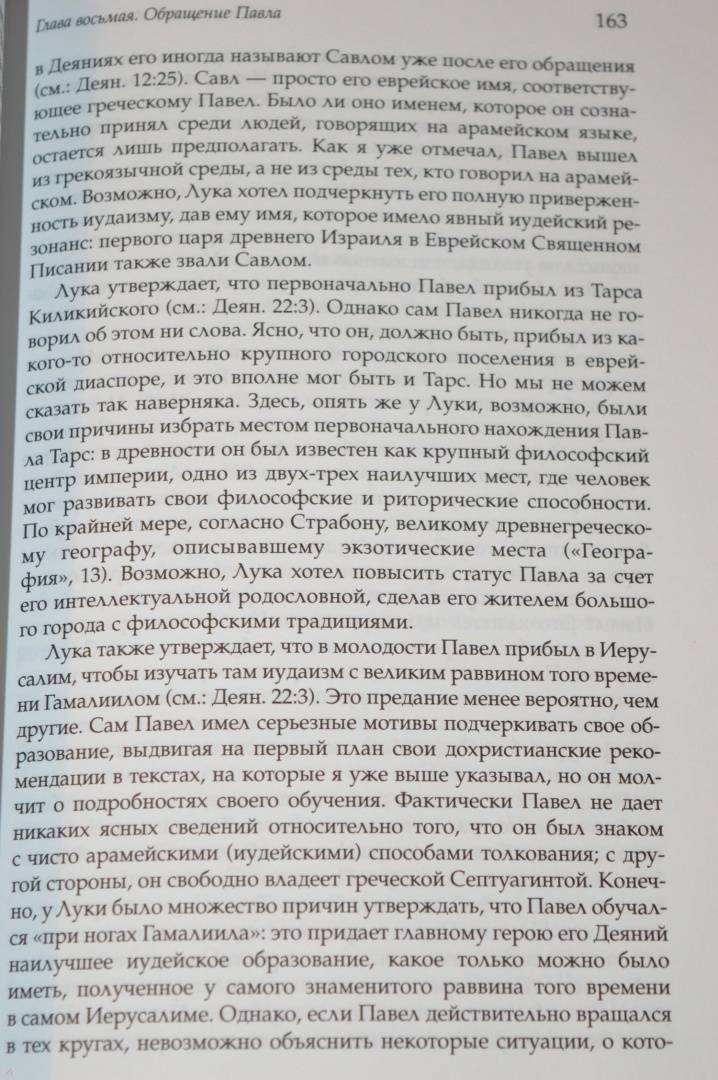 Глава восьмая. Обращение Павла

163

в Деяниях его иногда называют Савлом уже после его обращения (см.: Деян. 12:25). Савл — просто его еврейское имя, соответствующее греческому Павел. Было ли оно именем, которое он сознательно принял среди людей, говорящих на арамейском языке, остается лишь предполагать. Как я уже отмечал, Павел вышел из грекоязычной среды, а не из среды тех, кто говорил на арамейском. Возможно, Лука хотел подчеркнуть его полную приверженность иудаизму, дав ему имя, которое имело явный иудейский резонанс: первого царя древнего Израиля в Еврейском Священном Писании также звали Савлом.

Лука утверждает, что первоначально Павел прибыл из Тарса Киликийского (см.: Деян. 22:3). Однако сам Павел никогда не говорил об этом ни слова. Ясно, что он, должно быть, прибыл из какого-то относительно крупного городского поселения в еврейской диаспоре, и это вполне мог быть и Тарс. Но мы не можем сказать так наверняка. Здесь, опять же у Луки, возможно, были свои причины избрать местом первоначального нахождения Павла Тарс: в древности он был известен как крупный философский центр империи, одно из двух-трех наилучших мест, где человек мог развивать свои философские и риторические способности. По крайней мере, согласно Страбону, великому древнегреческому географу, описывавшему экзотические места («География», 13). Возможно, Лука хотел повысить статус Павла за счет его интеллектуальной родословной, сделав его жителем большого города с философскими традициями.

Лука также утверждает, что в молодости Павел прибыл в Иерусалим, чтобы изучать там иудаизм с великим раввином того времени Гамалиилом (см.: Деян. 22:3). Это предание менее вероятно, чем другие. Сам Павел имел серьезные мотивы подчеркивать свое образование, выдвигая на первый план свои дохристианские рекомендации в текстах, на которые я уже выше указывал, но он молчит о подробностях своего обучения. Фактически Павел не дает никаких ясных сведений относительно того, что он был знаком с чисто арамейскими (иудейскими) способами толкования; с другой стороны, он свободно владеет греческой Септуагинтой. Конечно, у Луки было множество причин утверждать, что Павел обучался «при ногах Гамалиила»: это придает главному герою его Деяний наилучшее иудейское образование, какое только можно было иметь, полученное у самого знаменитого раввина того времени в самом Иерусалиме. Однако, если Павел действительно вращался в тех кругах, невозможно объяснить некоторые ситуации, о кото-